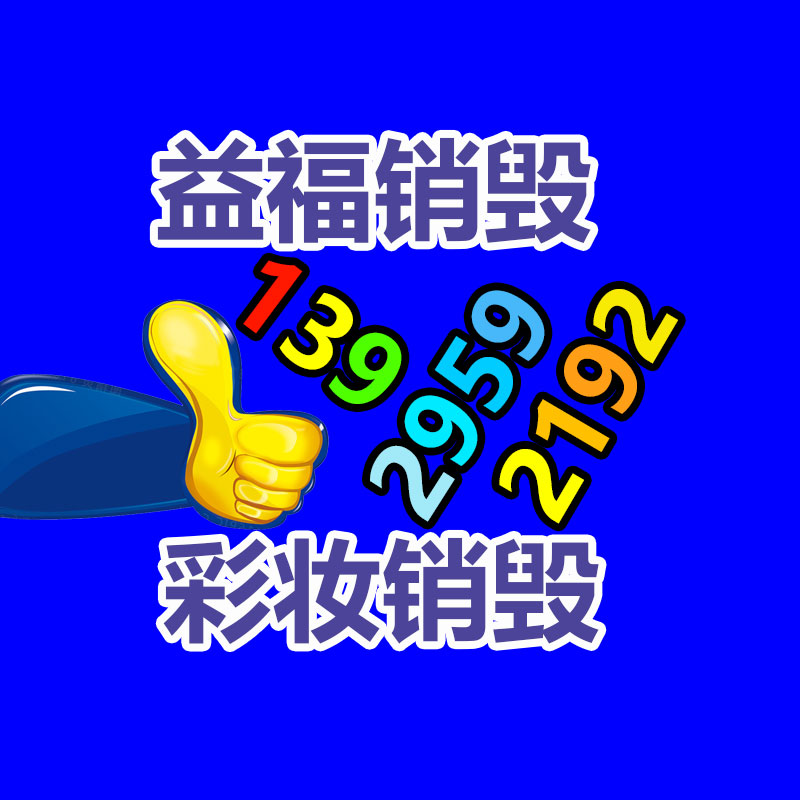 益福销毁

139
2959
2192

彩妆销毁